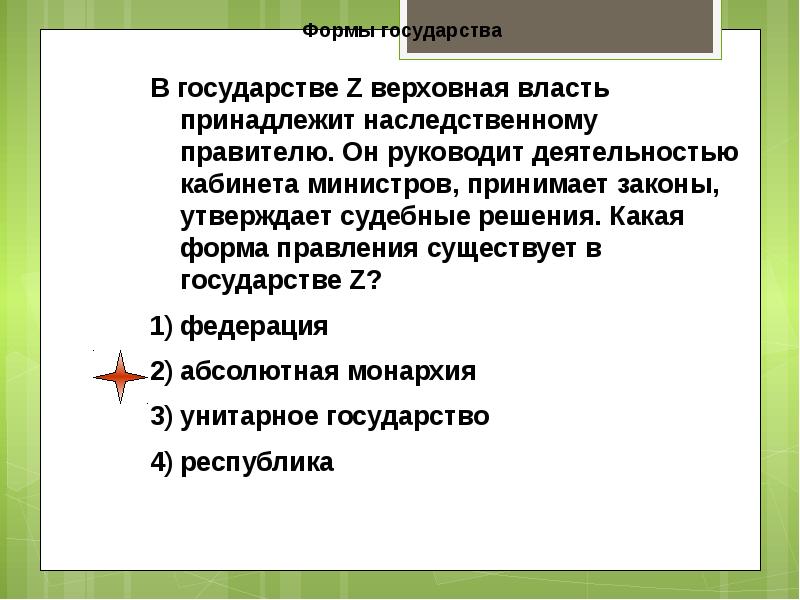 Формы государства

В государстве Z верховная власть принадлежит наследственному правителю. Он руководит деятельностью кабинета министров, принимает законы, утверждает судебные решения. Какая форма правления существует в государстве Z?

1) федерация

2) абсолютная монархия

3) унитарное государство

4) республика